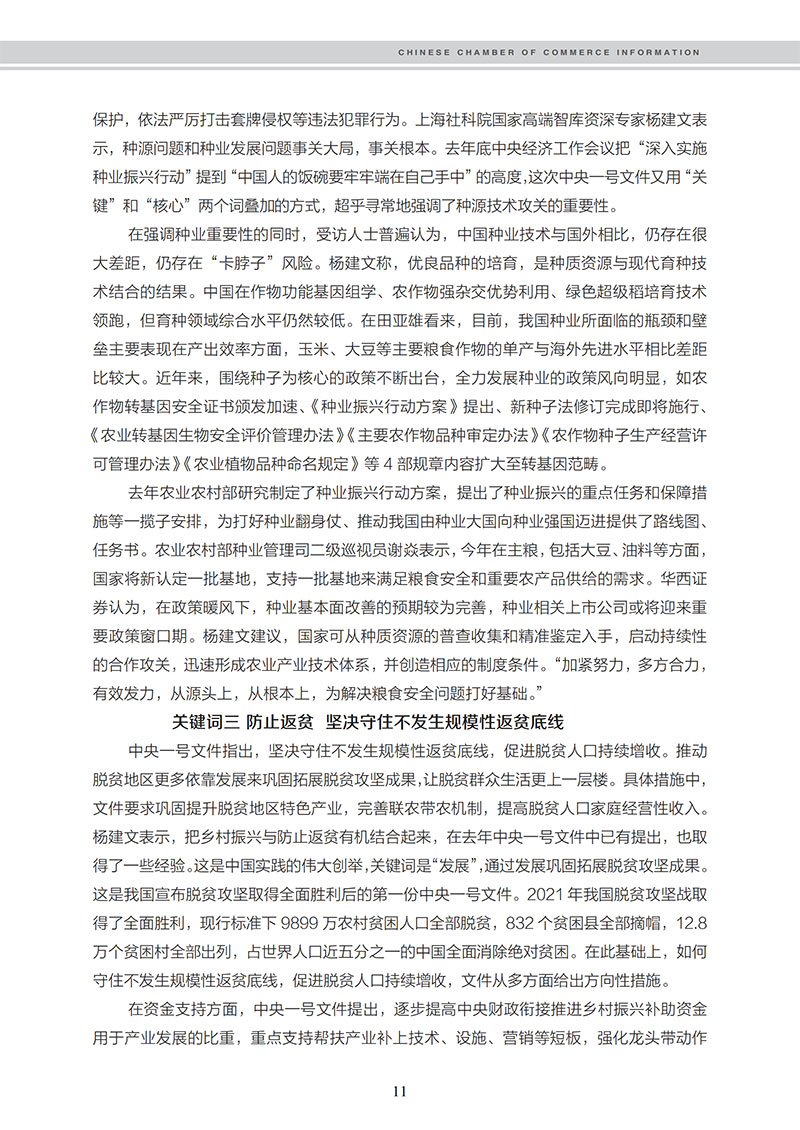 CHINESE CHAMBER OF COMMERCE INFORMATION

保护，依法严厉打击套牌侵权等违法犯罪行为。上海社科院国家高端智库资深专家杨建文表示，种源问题和种业发展问题事关大局，事关根本。去年底中央经济工作会议把“深入实施种业振兴行动”提到“中国人的饭碗要牢牢端在自己手中”的高度，这次中央一号文件又用“关键”和“核心”两个词叠加的方式，超乎寻常地强调了种源技术攻关的重要性。

在强调种业重要性的同时，受访人士普遍认为，中国种业技术与国外相比，仍存在很大差距，仍存在“卡脖子”风险。杨建文称，优良品种的培育，是种质资源与现代育种技术结合的结果。中国在作物功能基因组学、农作物强杂交优势利用、绿色超级稻培育技术领跑，但育种领域综合水平仍然较低。在田亚雄看来，目前，我国种业所面临的瓶颈和壁垒主要表现在产出效率方面，玉米、大豆等主要粮食作物的单产与海外先进水平相比差距比较大。近年来，围绕种子为核心的政策不断出台，全力发展种业的政策风向明显，如农作物转基因安全证书颁发加速、《种业振兴行动方案》提出、新种子法修订完成即将施行、《农业转基因生物安全评价管理办法》《主要农作物品种审定办法》《农作物种子生产经营许可管理办法》《农业植物品种命名规定》等 4 部规章内容扩大至转基因范畴。

去年农业农村部研究制定了种业振兴行动方案，提出了种业振兴的重点任务和保障措施等一揽子安排，为打好种业翻身仗、推动我国由种业大国向种业强国迈进提供了路线图、任务书。农业农村部种业管理司二级巡视员谢焱表示，今年在主粮，包括大豆、油料等方面，国家将新认定一批基地，支持一批基地来满足粮食安全和重要农产品供给的需求。华西证券认为，在政策暖风下，种业基本面改善的预期较为完善，种业相关上市公司或将迎来重要政策窗口期。杨建文建议，国家可从种质资源的普查收集和精准鉴定入手，启动持续性的合作攻关，迅速形成农业产业技术体系，并创造相应的制度条件。“加紧努力，多方合力，有效发力，从源头上，从根本上，为解决粮食安全问题打好基础。”

关键词三 防止返贫 坚决守住不发生规模性返贫底线

中央一号文件指出，坚决守住不发生规模性返贫底线，促进脱贫人口持续增收。推动脱贫地区更多依靠发展来巩固拓展脱贫攻坚成果，让脱贫群众生活更上一层楼。具体措施中，文件要求巩固提升脱贫地区特色产业，完善联农带农机制，提高脱贫人口家庭经营性收入。杨建文表示，把乡村振兴与防止返贫有机结合起来，在去年中央一号文件中已有提出，也取得了一些经验。这是中国实践的伟大创举，关键词是“发展”，通过发展巩固拓展脱贫攻坚成果。这是我国宣布脱贫攻坚取得全面胜利后的第一份中央一号文件。2021 年我国脱贫攻坚战取得了全面胜利，现行标准下 9899 万农村贫困人口全部脱贫，832 个贫困县全部摘帽，12.8 万个贫困村全部出列，占世界人口近五分之一的中国全面消除绝对贫困。在此基础上，如何守住不发生规模性返贫底线，促进脱贫人口持续增收，文件从多方面给出方向性措施。

在资金支持方面，中央一号文件提出，逐步提高中央财政衔接推进乡村振兴补助资金用于产业发展的比重，重点支持帮扶产业补上技术、设施、营销等短板，强化龙头带动作

11